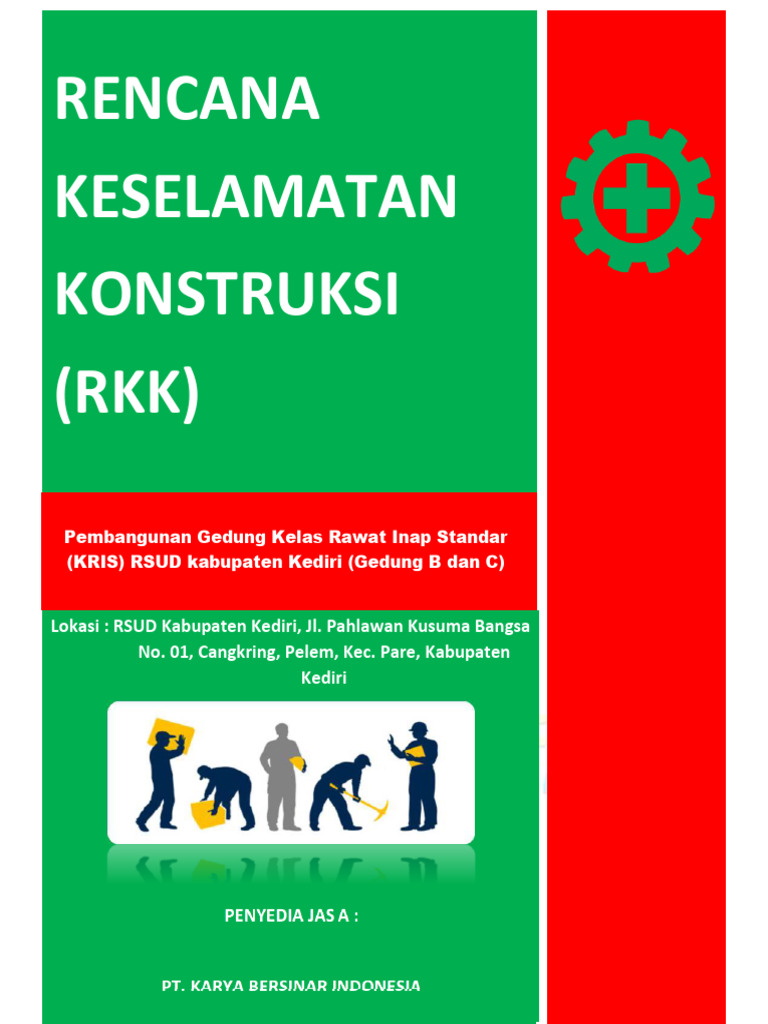 RENCANA KESELAMATAN KONSTRUKSI (RKK)

Pembangunan Gedung Kelas Rawat Inap Standar (KRIS) RSUD kabupaten Kediri (Gedung B dan C)

Lokasi : RSUD Kabupaten Kediri, Jl. Pahlawan Kusuma Bangsa No. 01, Cangkring, Pelem, Kec. Pare, Kabupaten Kediri

PENYEDIA JAS A :

PT. KARYA BERSINAR INDONESIA